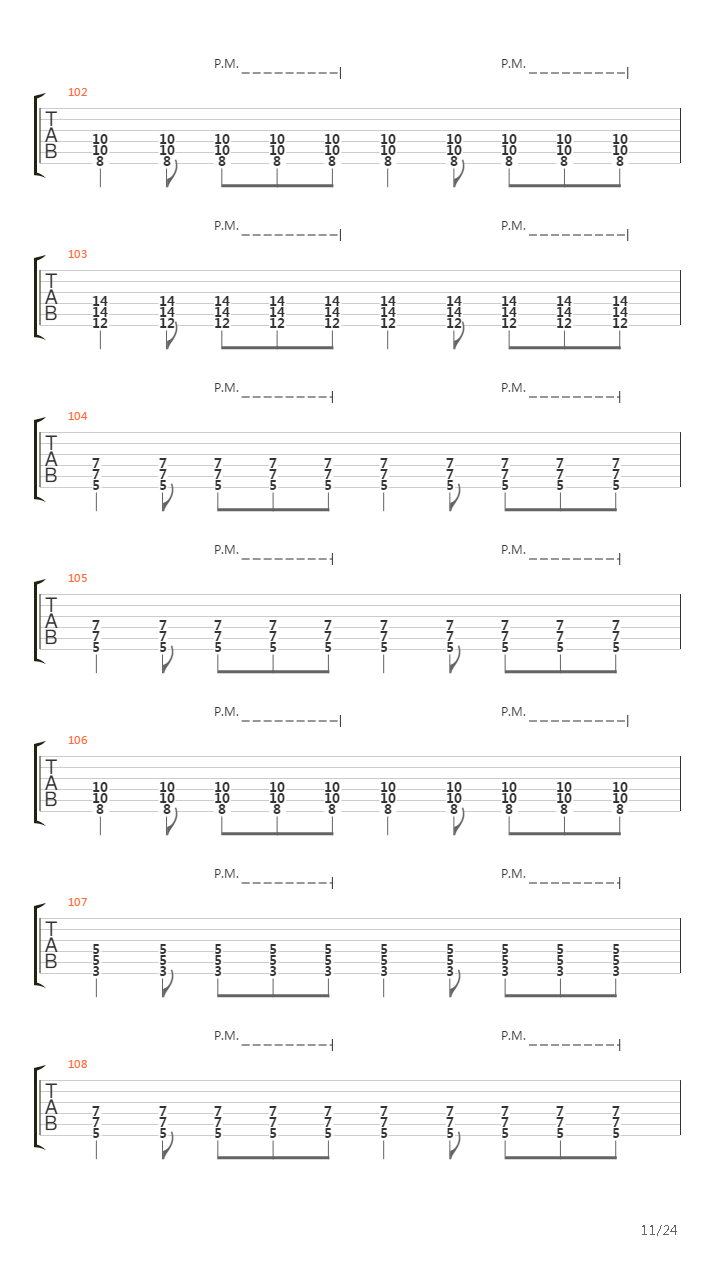 P.M. P.M.

102
T
A
B

10 10 10 10 10 10 10 10 10 10
10 10 10 10 10 10 10 10 10 10
8 8 8 8 8 8 8 8 8 8

P.M. P.M.

103
T
A
B

14 14 14 14 14 14 14 14 14 14
14 14 14 14 14 14 14 14 14 14
12 12 12 12 12 12 12 12 12 12

P.M. P.M.

104
T
A
B

7 7 7 7 7 7 7 7 7 7
7 7 7 7 7 7 7 7 7 7
5 5 5 5 5 5 5 5 5 5

P.M. P.M.

105
T
A
B

7 7 7 7 7 7 7 7 7 7
7 7 7 7 7 7 7 7 7 7
5 5 5 5 5 5 5 5 5 5

P.M. P.M.

106
T
A
B

10 10 10 10 10 10 10 10 10 10
10 10 10 10 10 10 10 10 10 10
8 8 8 8 8 8 8 8 8 8

P.M. P.M.

107
T
A
B

5 5 5 5 5 5 5 5 5 5
5 5 5 5 5 5 5 5 5 5
3 3 3 3 3 3 3 3 3 3

P.M. P.M.

108
T
A
B

7 7 7 7 7 7 7 7 7 7
7 7 7 7 7 7 7 7 7 7
5 5 5 5 5 5 5 5 5 5

11/24